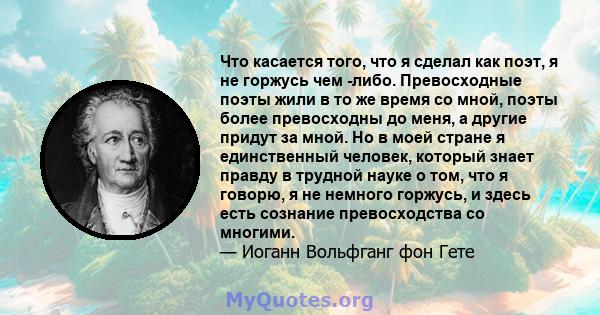 Что касается того, что я сделал как поэт, я не горжусь чем -либо. Превосходные поэты жили в то же время со мной, поэты более превосходны до меня, а другие придут за мной. Но в моей стране я единственный человек, который знает правду в трудной науке о том, что я говорю, я не немного горжусь, и здесь есть сознание превосходства со многими.
— Иоганн Вольфганг фон Гете

MyQuotes.org